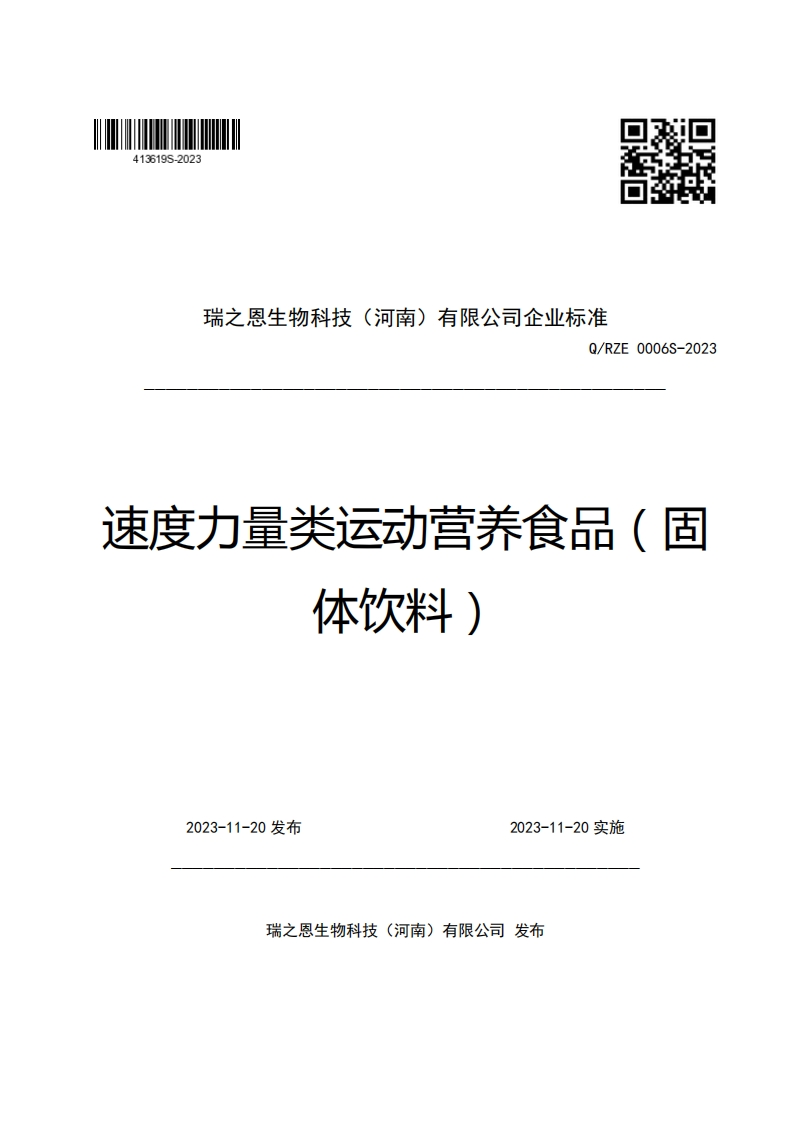 413619S-2023

瑞之恩生物科技（河南）有限公司企业标准

Q/RZE 0006S-2023

速度力量类运动营养食品（固体饮料）

2023-11-20 发布

2023-11-20 实施

瑞之恩生物科技（河南）有限公司 发布